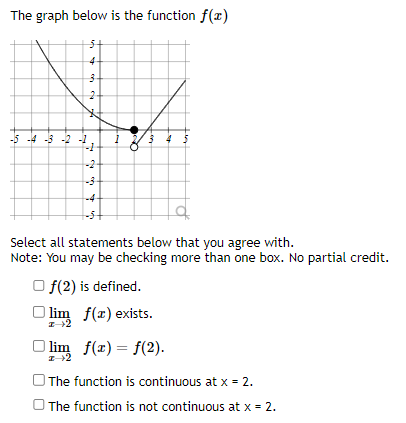 The graph below is the function $f(x)$

5
4
3
2
1
-5 -4 -3 -2 -1 1 2 3 4 5
-1
-2
-3
-4
-5

Select all statements below that you agree with.
Note: You may be checking more than one box. No partial credit.

$f(2)$ is defined.

$\lim_{x \to 2} f(x)$ exists.

$\lim_{x \to 2} f(x) = f(2)$.

The function is continuous at x = 2.

The function is not continuous at x = 2.